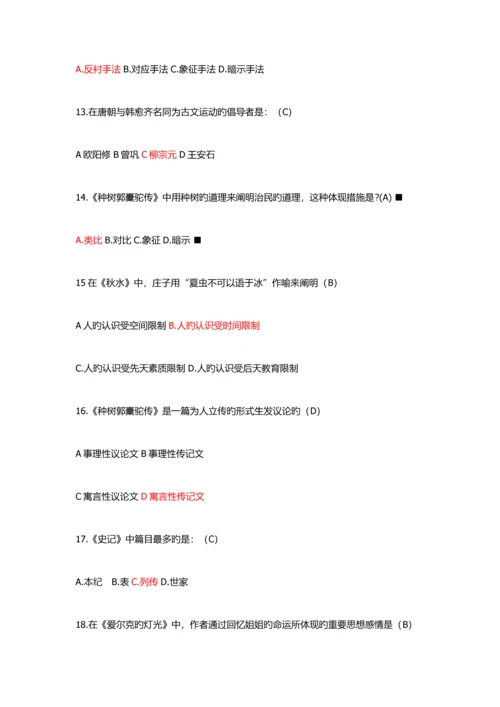 A.反衬手法 B.对应手法 C.象征手法 D.暗示手法

13.在唐朝与韩愈齐名同为古文运动的倡导者是：（C）

A 欧阳修 B 曾巩 C 柳宗元 D 王安石

14.《种树郭橐驼传》中用种树的道理来阐明治民的道理，这种体现措施是?(A) ■

A.类比 B.对比 C.象征 D.暗示 ■

15 在《秋水》中，庄子用“夏虫不可以语于冰”作喻来阐明（B）

A 人的认识受空间限制 B.人的认识受时间限制

C.人的认识受先天素质限制 D.人的认识受后天教育限制

16.《种树郭橐驼传》是一篇为人立传的形式生发议论的（D）

A 事理性议论文 B 事理性传记文

C 寓言性议论文 D 寓言性传记文

17.《史记》中篇目最多的是：（C）

A.本纪 B.表 C.列传 D.世家

18.在《爱尔克的灯光》中，作者通过回忆姐姐的命运所体现的重要思想感情是（B）